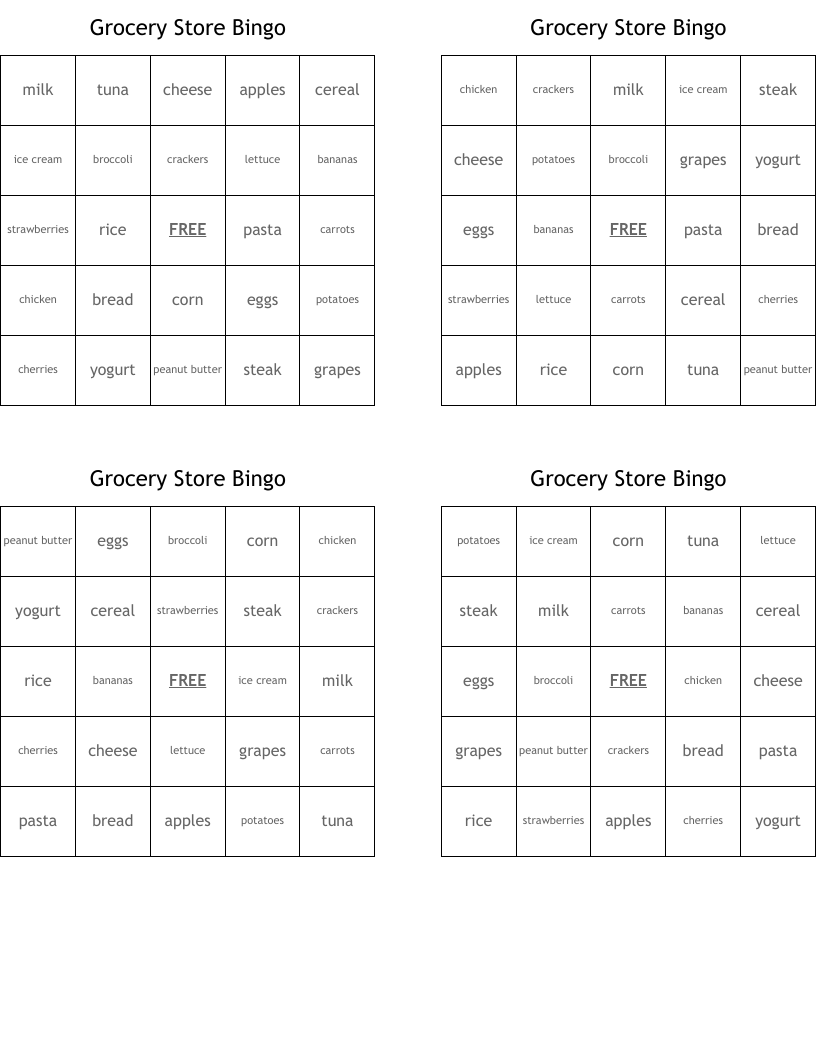 Grocery Store Bingo

| milk | tuna | cheese | apples | cereal |
|---|---|---|---|---|
| ice cream | broccoli | crackers | lettuce | bananas |
| strawberries | rice | FREE | pasta | carrots |
| chicken | bread | corn | eggs | potatoes |
| cherries | yogurt | peanut butter | steak | grapes |

Grocery Store Bingo

| chicken | crackers | milk | ice cream | steak |
|---|---|---|---|---|
| cheese | potatoes | broccoli | grapes | yogurt |
| eggs | bananas | FREE | pasta | bread |
| strawberries | lettuce | carrots | cereal | cherries |
| apples | rice | corn | tuna | peanut butter |

Grocery Store Bingo

| peanut butter | eggs | broccoli | corn | chicken |
|---|---|---|---|---|
| yogurt | cereal | strawberries | steak | crackers |
| rice | bananas | FREE | ice cream | milk |
| cherries | cheese | lettuce | grapes | carrots |
| pasta | bread | apples | potatoes | tuna |

Grocery Store Bingo

| potatoes | ice cream | corn | tuna | lettuce |
|---|---|---|---|---|
| steak | milk | carrots | bananas | cereal |
| eggs | broccoli | FREE | chicken | cheese |
| grapes | peanut butter | crackers | bread | pasta |
| rice | strawberries | apples | cherries | yogurt |